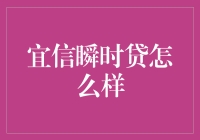 宜信瞬时贷怎么样